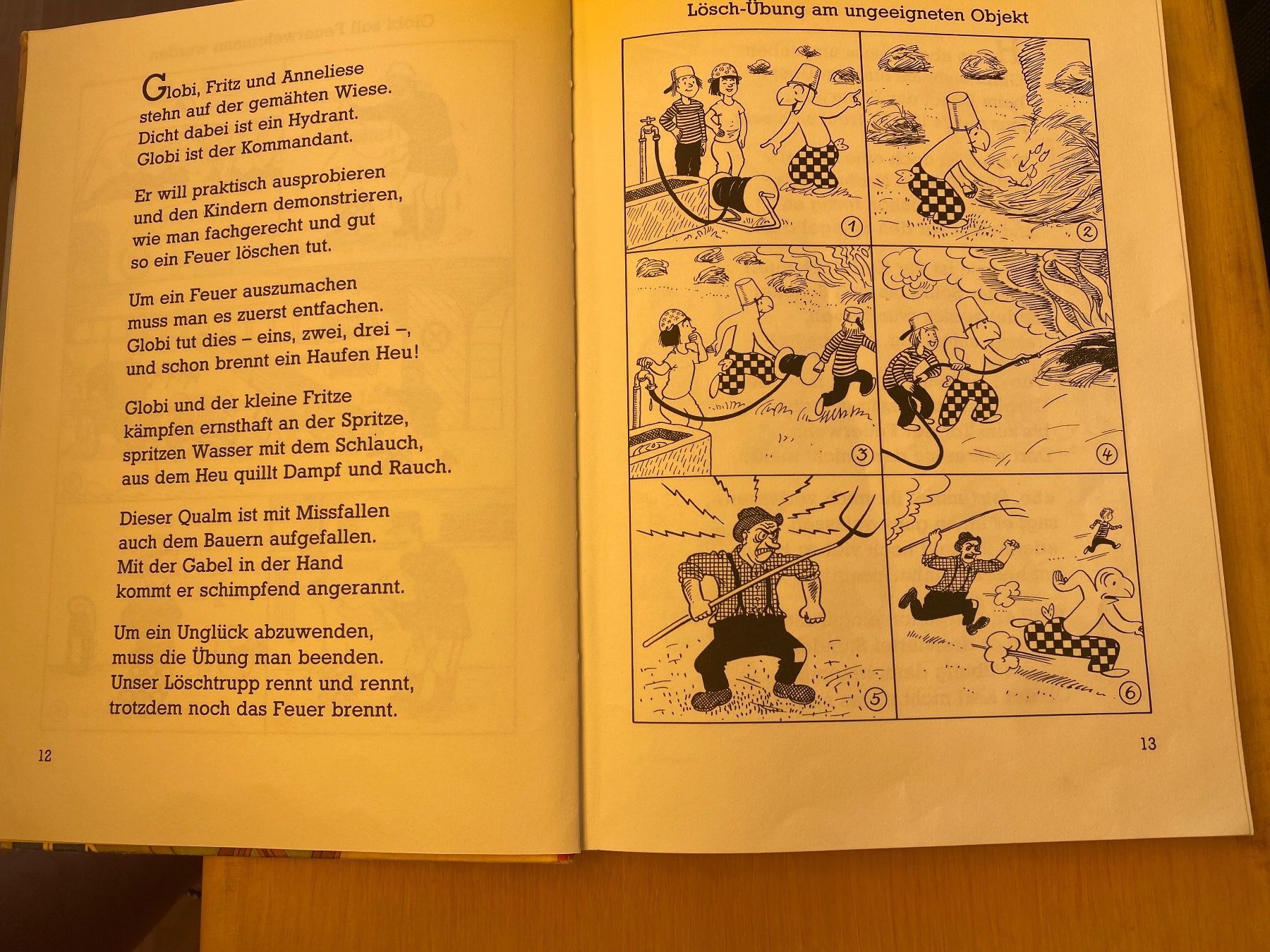 Globi, Fritz und Anneliese
stehn auf der gemähten Wiese.
Dicht dabei ist ein Hydrant.
Globi ist der Kommandant.

Er will praktisch ausprobieren
und den Kindern demonstrieren,
wie man fachgerecht und gut
so ein Feuer löschen tut.

Um ein Feuer auszumachen
muss man es zuerst entfachen.
Globi tut dies – eins, zwei, drei –,
und schon brennt ein Haufen Heu!

Globi und der kleine Fritze
kämpfen ernsthaft an der Spritze,
spritzen Wasser mit dem Schlauch,
aus dem Heu quillt Dampf und Rauch.

Dieser Qualm ist mit Missfallen
auch dem Bauern aufgefallen.
Mit der Gabel in der Hand
kommt er schimpfend angerannt.

Um ein Unglück abzuwenden,
muss die Übung man beenden.
Unser Löschtrupp rennt und rennt,
trotzdem noch das Feuer brennt.

12

Lösch-Übung am ungeeigneten Objekt

1
2
3
4
5
6

13